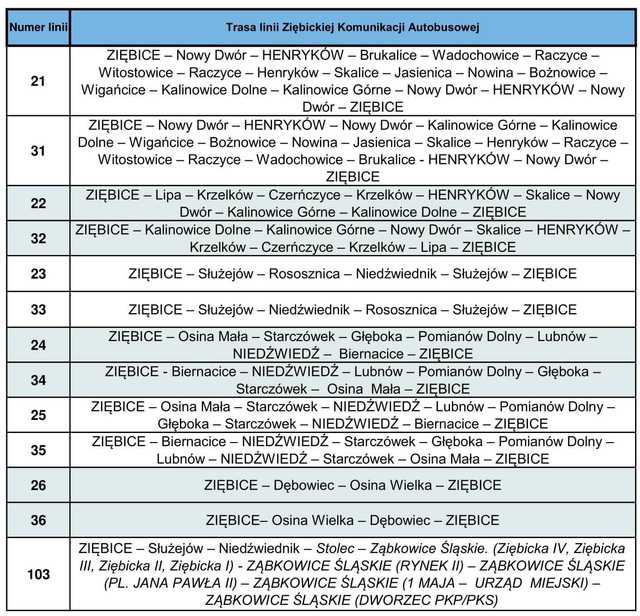 | Numer linii | Trasa linii Ziębickiej Komunikacji Autobusowej |
|---|---|
| 21 | ZIĘBICE – Nowy Dwór – HENRYKÓW – Brukalice – Wadochowice – Raczyce – Witostowice – Raczyce – Henryków – Skalice – Jasienica – Nowina – Bożnowice – Wigańcice – Kalinowice Dolne – Kalinowice Górne – Nowy Dwór – HENRYKÓW – Nowy Dwór – ZIĘBICE |
| 31 | ZIĘBICE – Nowy Dwór – HENRYKÓW – Nowy Dwór – Kalinowice Górne – Kalinowice Dolne – Wigańcice – Bożnowice – Nowina – Jasienica – Skalice – Henryków – Raczyce – Witostowice – Raczyce – Wadochowice – Brukalice - HENRYKÓW – Nowy Dwór – ZIĘBICE |
| 22 | ZIĘBICE – Lipa – Krzelków – Czerńczyce – Krzelków – HENRYKÓW – Skalice – Nowy Dwór – Kalinowice Górne – Kalinowice Dolne – ZIĘBICE |
| 32 | ZIĘBICE – Kalinowice Dolne – Kalinowice Górne – Nowy Dwór – Skalice – HENRYKÓW – Krzelków – Czerńczyce – Krzelków – Lipa – ZIĘBICE |
| 23 | ZIĘBICE – Służejów – Rososznica – Niedźwiednik – Służejów – ZIĘBICE |
| 33 | ZIĘBICE – Służejów – Niedźwiednik – Rososznica – Służejów – ZIĘBICE |
| 24 | ZIĘBICE – Osina Mała – Starczówek – Głęboka – Pomianów Dolny – Lubnów – NIEDŹWIEDŹ – Biernacice – ZIĘBICE |
| 34 | ZIĘBICE - Biernacice – NIEDŹWIEDŹ – Lubnów – Pomianów Dolny – Głęboka – Starczówek – Osina Mała – ZIĘBICE |
| 25 | ZIĘBICE – Osina Mała – Starczówek – NIEDŹWIEDŹ – Lubnów – Pomianów Dolny – Głęboka – Starczówek – NIEDŹWIEDŹ – Biernacice – ZIĘBICE |
| 35 | ZIĘBICE – Biernacice – NIEDŹWIEDŹ – Starczówek – Głęboka – Pomianów Dolny – Lubnów – NIEDŹWIEDŹ – Starczówek – Osina Mała – ZIĘBICE |
| 26 | ZIĘBICE – Dębowiec – Osina Wielka – ZIĘBICE |
| 36 | ZIĘBICE– Osina Wielka – Dębowiec – ZIĘBICE |
| 103 | ZIĘBICE – Służejów – Niedźwiednik – Stolec – Ząbkowice Śląskie. (Ziębicka IV, Ziębicka III, Ziębicka II, Ziębicka I) - ZĄBKOWICE ŚLĄSKIE (RYNEK II) – ZĄBKOWICE ŚLĄSKIE (PL. JANA PAWŁA II) – ZĄBKOWICE ŚLĄSKIE (1 MAJA – URZĄD MIEJSKI) – ZĄBKOWICE ŚLĄSKIE (DWORZEC PKP/PKS) |